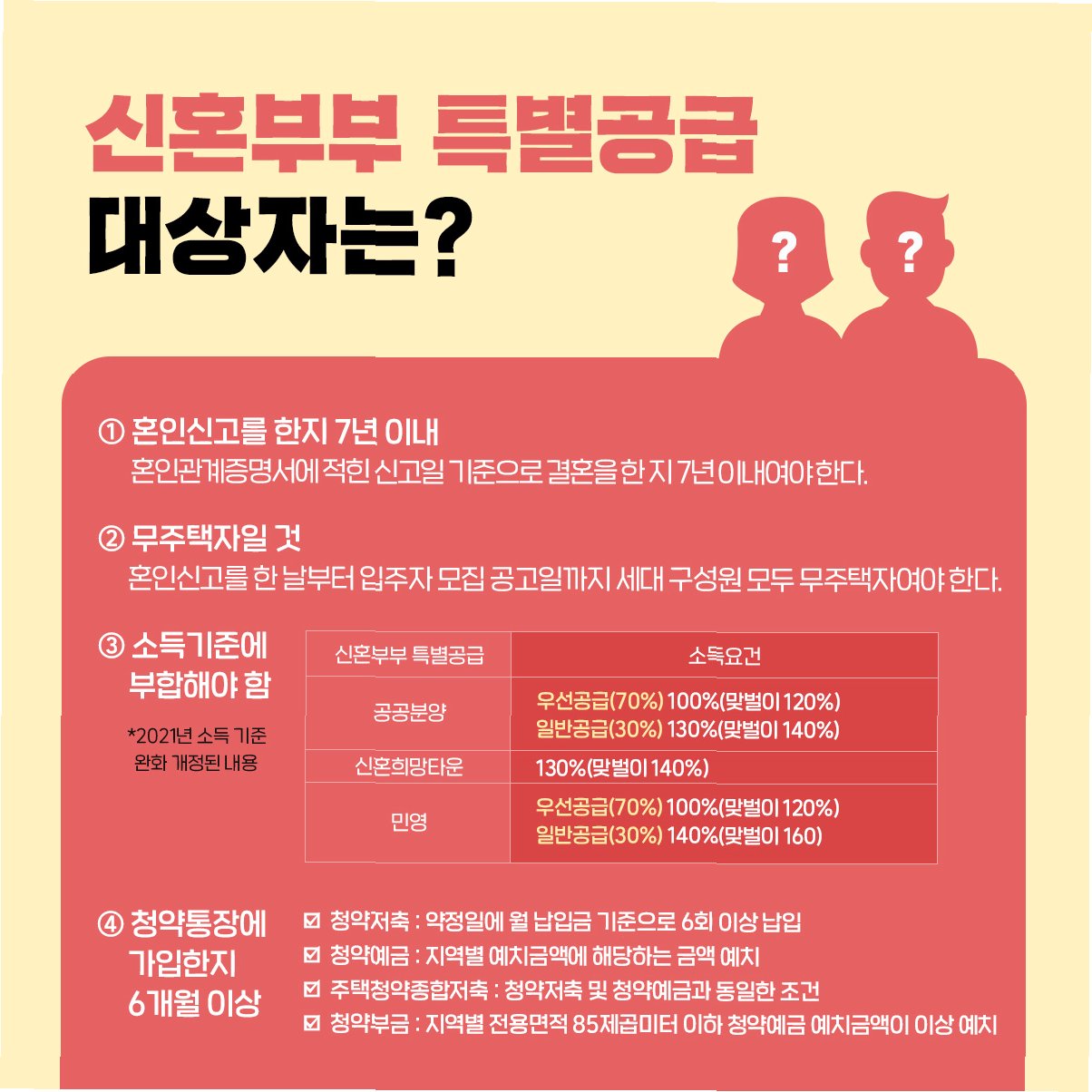 신혼부부 특별공급

대상자는?

? ?

① 혼인신고를 한지 7년 이내

혼인관계증명서에 적힌 신고일 기준으로 결혼을 한 지 7년 이내여야 한다.

② 무주택자일 것

혼인신고를 한 날부터 입주자 모집 공고일까지 세대 구성원 모두 무주택자여야 한다.

③ 소득기준에 부합해야 함

*2021년 소득 기준 완화 개정된 내용

| 신혼부부 특별공급 | 소득요건 |
|---|---|
| 공공분양 | 우선공급(70%) 100%(맞벌이 120%) 일반공급(30%) 130%(맞벌이 140%) |
| 신혼희망타운 | 130%(맞벌이 140%) |
| 민영 | 우선공급(70%) 100%(맞벌이 120%) 일반공급(30%) 140%(맞벌이 160) |

④ 청약통장에 가입한지 6개월 이상

☑ 청약저축 : 약정일에 월 납입금 기준으로 6회 이상 납입
☑ 청약예금 : 지역별 예치금액에 해당하는 금액 예치
☑ 주택청약종합저축 : 청약저축 및 청약예금과 동일한 조건
☑ 청약부금 : 지역별 전용면적 85제곱미터 이하 청약예금 예치금액이 이상 예치